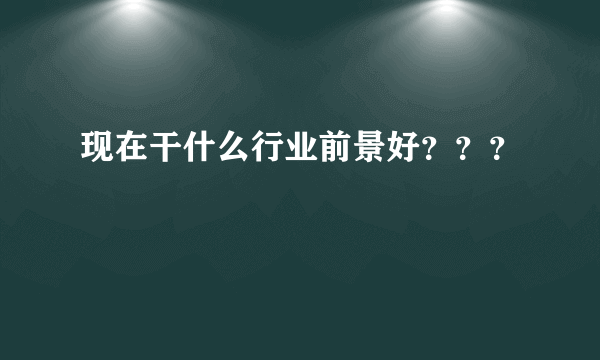 现在干什么行业前景好？？？